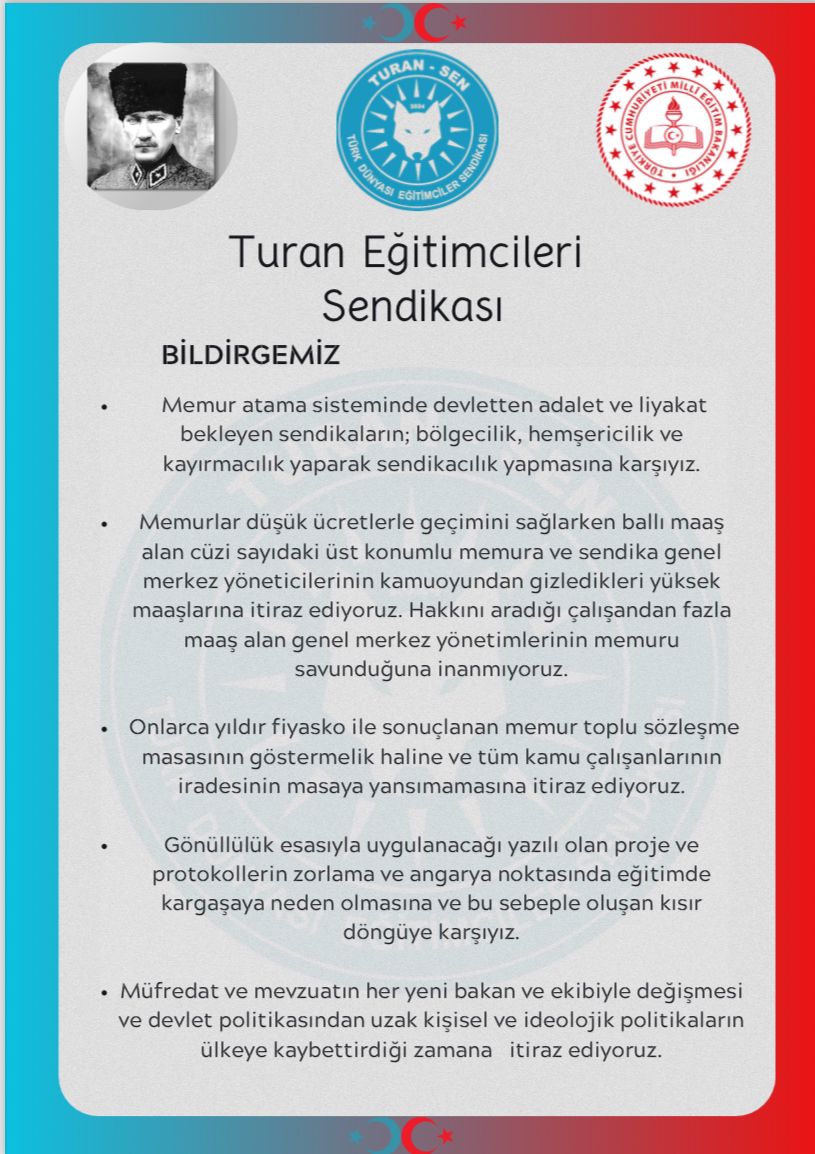 TURAN - SEN
2024
TÜRK DÜNYASI EĞİTİMCİLER SENDİKASI

TÜRKİYE CUMHURİYETİ MİLLİ EĞİTİM BAKANLIĞI

Turan Eğitimcileri Sendikası

BİLDİRGEMİZ

• Memur atama sisteminde devletten adalet ve liyakat bekleyen sendikaların; bölgecilik, hemşericilik ve kayırmacılık yaparak sendikacılık yapmasına karşıyız.

• Memurlar düşük ücretlerle geçimini sağlarken ballı maaş alan cüzi sayıdaki üst konumlu memura ve sendika genel merkez yöneticilerinin kamuoyundan gizledikleri yüksek maaşlarına itiraz ediyoruz. Hakkını aradığı çalışandan fazla maaş alan genel merkez yönetimlerinin memuru savunduğuna inanmıyoruz.

• Onlarca yıldır fiyasko ile sonuçlanan memur toplu sözleşme masasının göstermelik haline ve tüm kamu çalışanlarının iradesinin masaya yansımamasına itiraz ediyoruz.

• Gönüllülük esasıyla uygulanacağı yazılı olan proje ve protokollerin zorlama ve angarya noktasında eğitimde kargaşaya neden olmasına ve bu sebeple oluşan kısır döngüye karşıyız.

• Müfredat ve mevzuatın her yeni bakan ve ekibiyle değişmesi ve devlet politikasından uzak kişisel ve ideolojik politikaların ülkeye kaybettirdiği zamana itiraz ediyoruz.